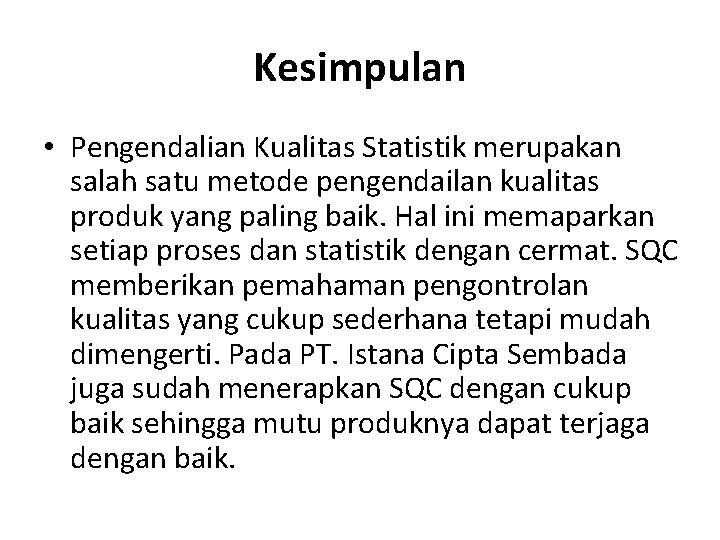 Kesimpulan

• Pengendalian Kualitas Statistik merupakan salah satu metode pengendailan kualitas produk yang paling baik. Hal ini memaparkan setiap proses dan statistik dengan cermat. SQC memberikan pemahaman pengontrolan kualitas yang cukup sederhana tetapi mudah dimengerti. Pada PT. Istana Cipta Sembada juga sudah menerapkan SQC dengan cukup baik sehingga mutu produknya dapat terjaga dengan baik.